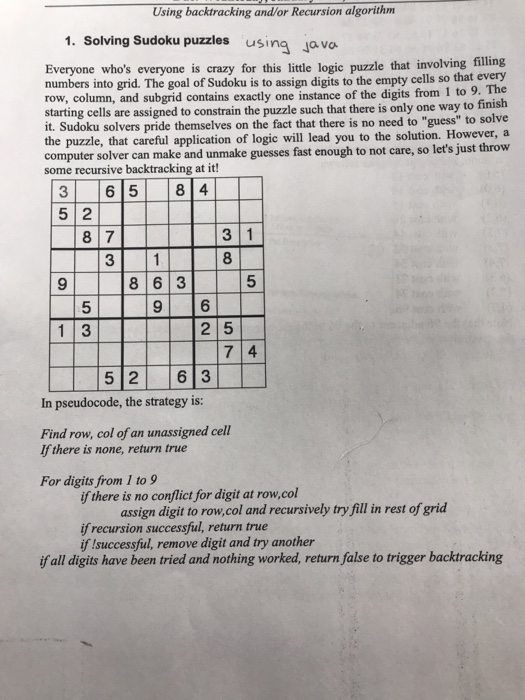 Using backtracking and/or Recursion algorithm

1. Solving Sudoku puzzles using java

Everyone who's everyone is crazy for this little logic puzzle that involving filling numbers into grid. The goal of Sudoku is to assign digits to the empty cells so that every row, column, and subgrid contains exactly one instance of the digits from 1 to 9. The starting cells are assigned to constrain the puzzle such that there is only one way to finish it. Sudoku solvers pride themselves on the fact that there is no need to "guess" to solve the puzzle, that careful application of logic will lead you to the solution. However, a computer solver can make and unmake guesses fast enough to not care, so let's just throw some recursive backtracking at it!

| 3 |  | 6 | 5 |  | 8 | 4 |  |  |
|---|---|---|---|---|---|---|---|---|
| 5 | 2 |  |  |  |  |  |  |  |
|  | 8 | 7 |  |  |  |  | 3 | 1 |
|  |  | 3 |  | 1 |  |  | 8 |  |
| 9 |  |  | 8 | 6 | 3 |  |  | 5 |
|  | 5 |  |  | 9 |  | 6 |  |  |
| 1 | 3 |  |  |  |  | 2 | 5 |  |
|  |  |  |  |  |  |  | 7 | 4 |
|  |  | 5 | 2 |  | 6 | 3 |  |  |

In pseudocode, the strategy is:

Find row, col of an unassigned cell
If there is none, return true

For digits from 1 to 9
if there is no conflict for digit at row,col
assign digit to row,col and recursively try fill in rest of grid
if recursion successful, return true
if !successful, remove digit and try another
if all digits have been tried and nothing worked, return false to trigger backtracking